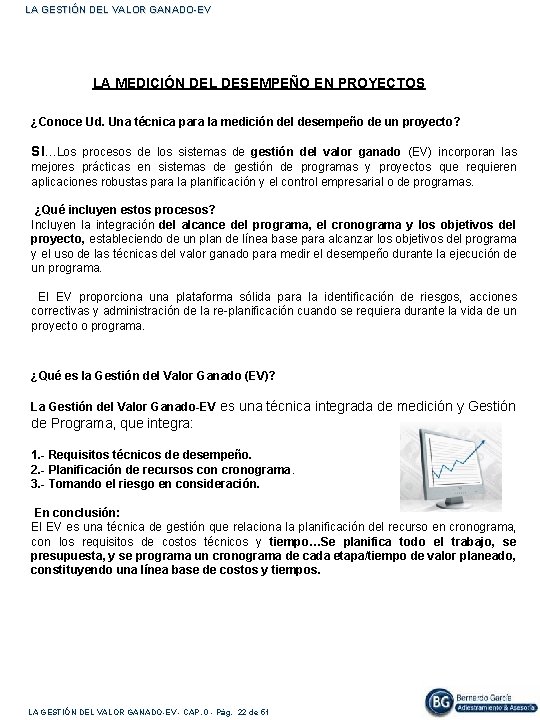 LA GESTIÓN DEL VALOR GANADO-EV

LA MEDICIÓN DEL DESEMPEÑO EN PROYECTOS

¿Conoce Ud. Una técnica para la medición del desempeño de un proyecto?

SI…Los procesos de los sistemas de gestión del valor ganado (EV) incorporan las mejores prácticas en sistemas de gestión de programas y proyectos que requieren aplicaciones robustas para la planificación y el control empresarial o de programas.

¿Qué incluyen estos procesos?
Incluyen la integración del alcance del programa, el cronograma y los objetivos del proyecto, estableciendo de un plan de línea base para alcanzar los objetivos del programa y el uso de las técnicas del valor ganado para medir el desempeño durante la ejecución de un programa.

El EV proporciona una plataforma sólida para la identificación de riesgos, acciones correctivas y administración de la re-planificación cuando se requiera durante la vida de un proyecto o programa.

¿Qué es la Gestión del Valor Ganado (EV)?

La Gestión del Valor Ganado-EV es una técnica integrada de medición y Gestión de Programa, que integra:

1.- Requisitos técnicos de desempeño.
2.- Planificación de recursos con cronograma.
3.- Tomando el riesgo en consideración.

En conclusión:
El EV es una técnica de gestión que relaciona la planificación del recurso en cronograma, con los requisitos de costos técnicos y tiempo…Se planifica todo el trabajo, se presupuesta, y se programa un cronograma de cada etapa/tiempo de valor planeado, constituyendo una línea base de costos y tiempos.

LA GESTIÓN DEL VALOR GANADO-EV- CAP.0 - Pág. 22 de 61

BG Bernardo García Adiestramiento & Asesoría